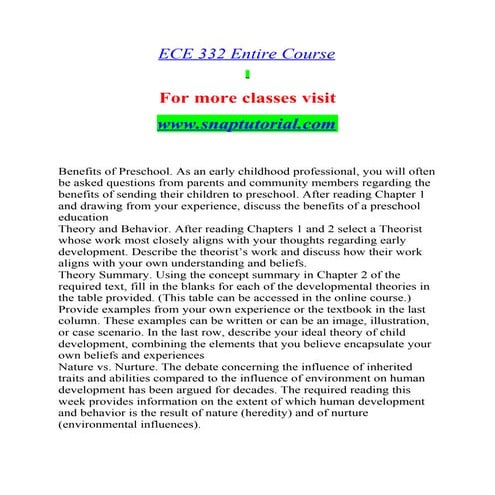 ECE 332 Entire Course

For more classes visit

www.snaptutorial.com

Benefits of Preschool. As an early childhood professional, you will often be asked questions from parents and community members regarding the benefits of sending their children to preschool. After reading Chapter 1 and drawing from your experience, discuss the benefits of a preschool education
Theory and Behavior. After reading Chapters 1 and 2 select a Theorist whose work most closely aligns with your thoughts regarding early development. Describe the theorist's work and discuss how their work aligns with your own understanding and beliefs.
Theory Summary. Using the concept summary in Chapter 2 of the required text, fill in the blanks for each of the developmental theories in the table provided. (This table can be accessed in the online course.) Provide examples from your own experience or the textbook in the last column. These examples can be written or can be an image, illustration, or case scenario. In the last row, describe your ideal theory of child development, combining the elements that you believe encapsulate your own beliefs and experiences
Nature vs. Nurture. The debate concerning the influence of inherited traits and abilities compared to the influence of environment on human development has been argued for decades. The required reading this week provides information on the extent of which human development and behavior is the result of nature (heredity) and of nurture (environmental influences).